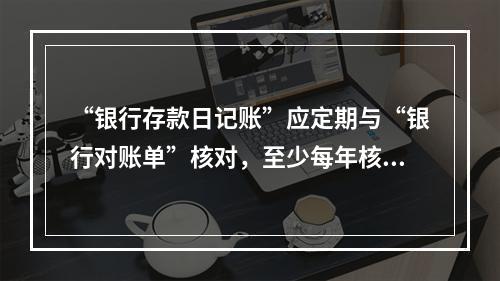 “银行存款日记账”应定期与“银行对账单”核对，至少每年核...